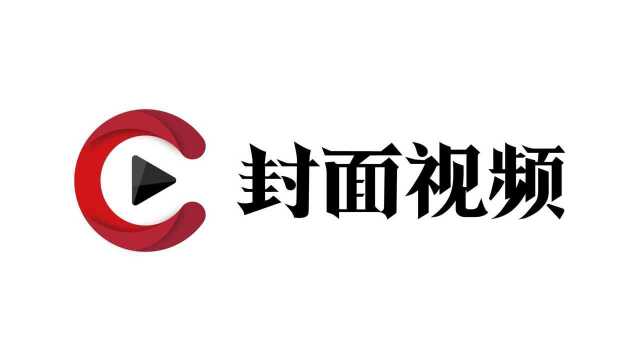 封面视频